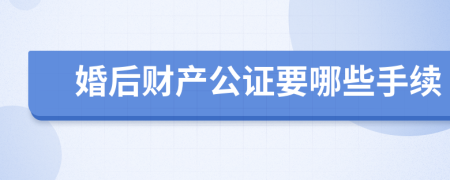 婚后财产公证要哪些手续